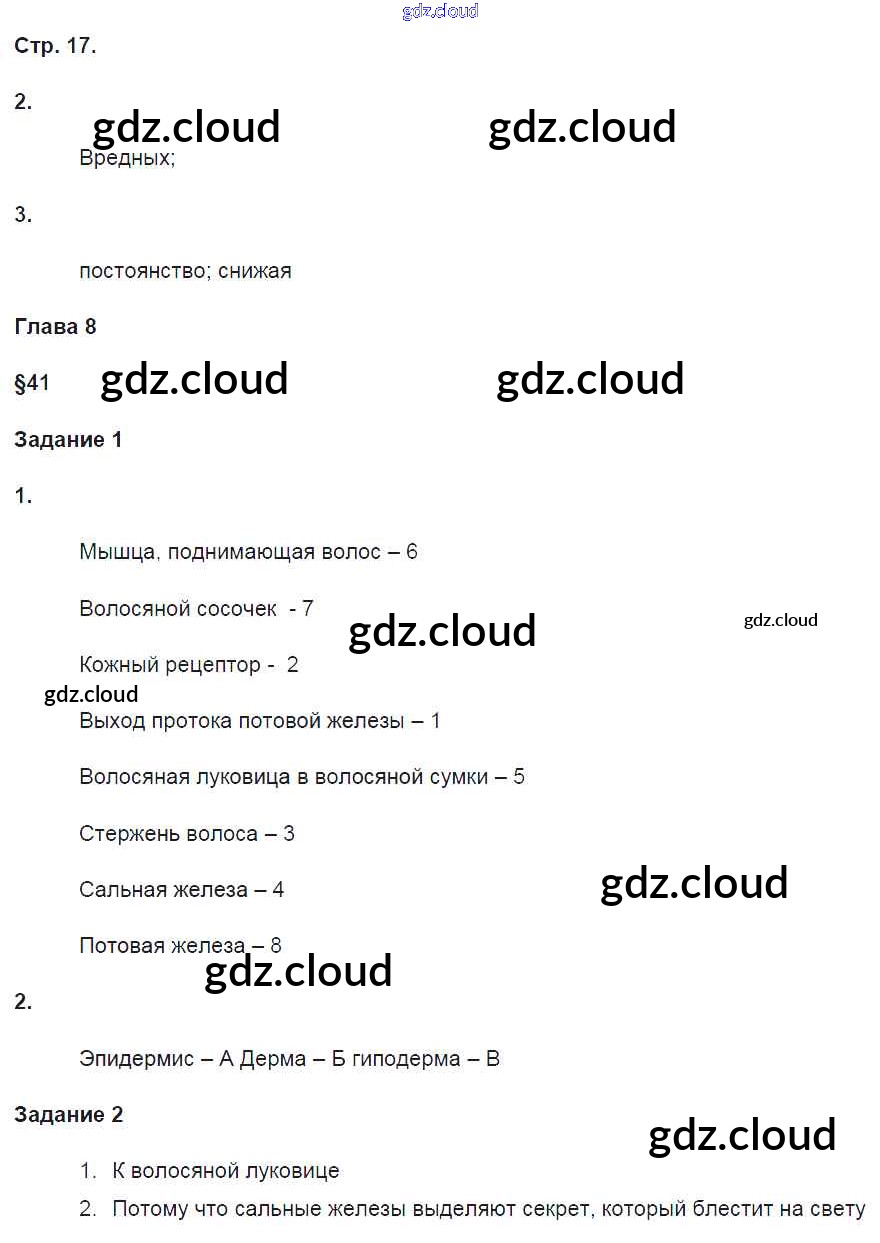 gdz.cloud

Стр. 17.

2.

gdz.cloud gdz.cloud

Вредных;

3.

постоянство; снижая

Глава 8

§41 gdz.cloud gdz.cloud

Задание 1

1.

Мышца, поднимающая волос – 6

Волосяной сосочек - 7 gdz.cloud gdz.cloud

Кожный рецептор - 2

gdz.cloud

Выход протока потовой железы – 1

Волосяная луковица в волосяной сумки – 5

Стержень волоса – 3

Сальная железа – 4 gdz.cloud

Потовая железа – 8

gdz.cloud

2.

Эпидермис – А Дерма – Б гиподерма – В

Задание 2

gdz.cloud

1. К волосяной луковице
2. Потому что сальные железы выделяют секрет, который блестит на свету